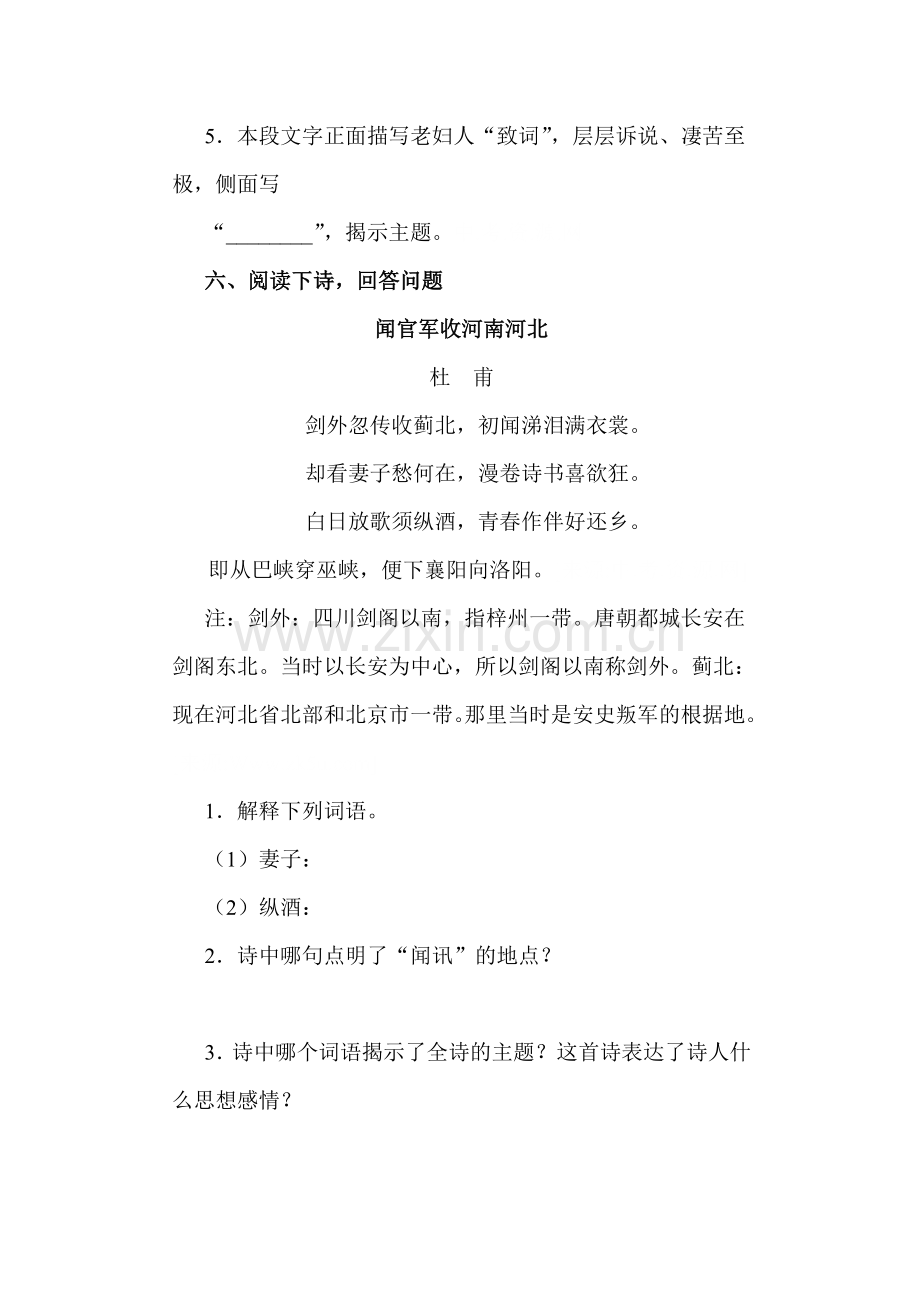 5．本段文字正面描写老妇人“致词”，层层诉说、凄苦至极，侧面写

“____”，揭示主题。

六、阅读下诗，回答问题

闻官军收河南河北

杜 甫

剑外忽传收蓟北，初闻涕泪满衣裳。

却看妻子愁何在，漫卷诗书喜欲狂。

白日放歌须纵酒，青春作伴好还乡。

即从巴峡穿巫峡，便下襄阳向洛阳。

注：剑外：四川剑阁以南，指梓州一带。唐朝都城长安在剑阁东北。当时以长安为中心，所以剑阁以南称剑外。蓟北：现在河北省北部和北京市一带。那里当时是安史叛军的根据地。

1．解释下列词语。

（1）妻子：

（2）纵酒：

2．诗中哪句点明了“闻讯”的地点？

3．诗中哪个词语揭示了全诗的主题？这首诗表达了诗人什么思想感情？

www.zixin.com.cn